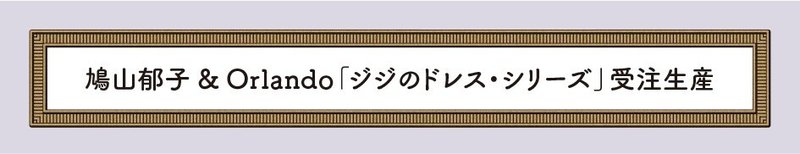 鳩山郁子 & Orlando「ジジのドレス・シリーズ」受注生産